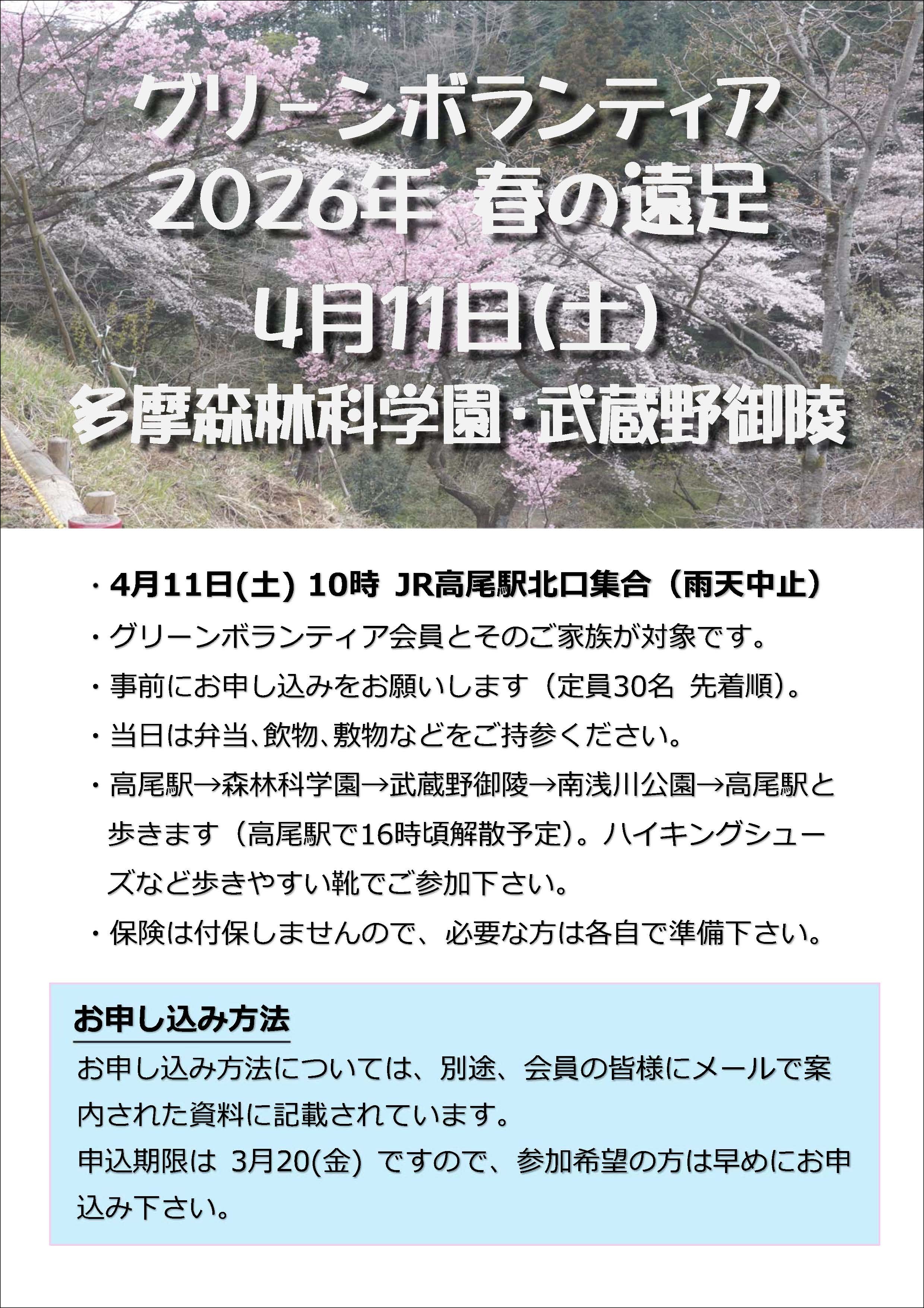 グリーンボランティア
2026年 春の遠足
4月11日(土)
多摩森林科学園・武蔵野御陵

・4月11日(土) 10時 JR高尾駅北口集合（雨天中止）
・グリーンボランティア会員とそのご家族が対象です。
・事前にお申し込みをお願いします（定員30名 先着順）。
・当日は弁当、飲物、敷物などをご持参ください。
・高尾駅→森林科学園→武蔵野御陵→南浅川公園→高尾駅と歩きます（高尾駅で16時頃解散予定）。ハイキングシューズなど歩きやすい靴でご参加下さい。
・保険は付保しませんので、必要な方は各自で準備下さい。

お申し込み方法
お申し込み方法については、別途、会員の皆様にメールで案内された資料に記載されています。
申込期限は 3月20(金) ですので、参加希望の方は早めにお申込み下さい。